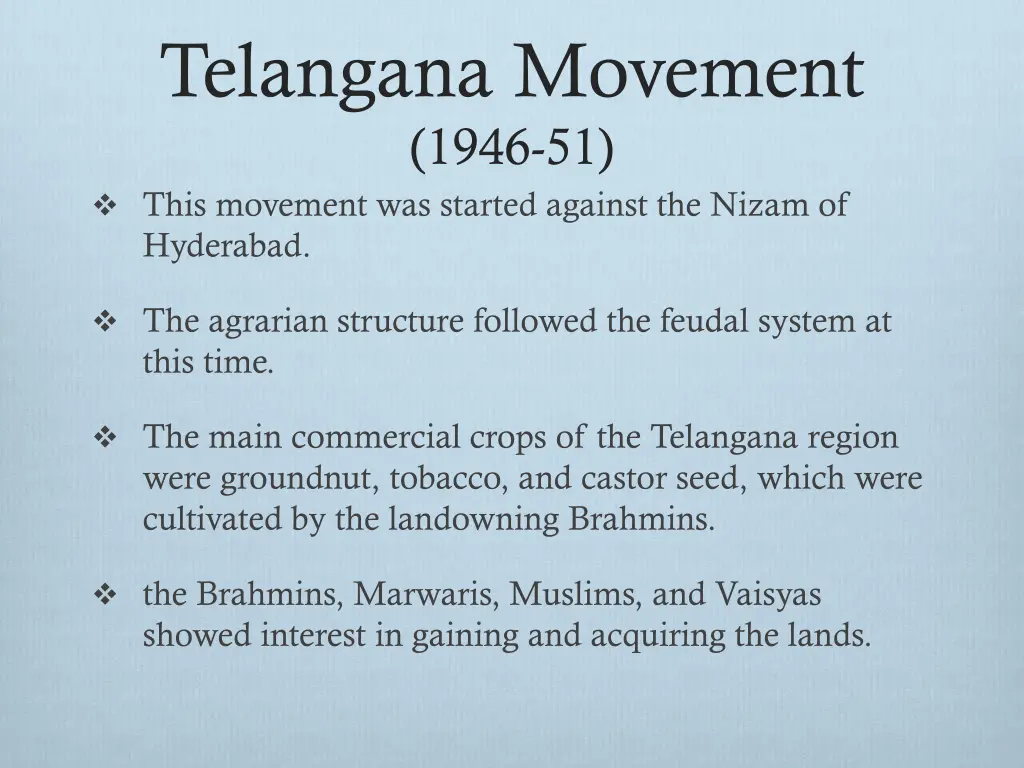 Telangana Movement
(1946-51)

❖ This movement was started against the Nizam of Hyderabad.

❖ The agrarian structure followed the feudal system at this time.

❖ The main commercial crops of the Telangana region were groundnut, tobacco, and castor seed, which were cultivated by the landowning Brahmins.

❖ the Brahmins, Marwaris, Muslims, and Vaisyas showed interest in gaining and acquiring the lands.